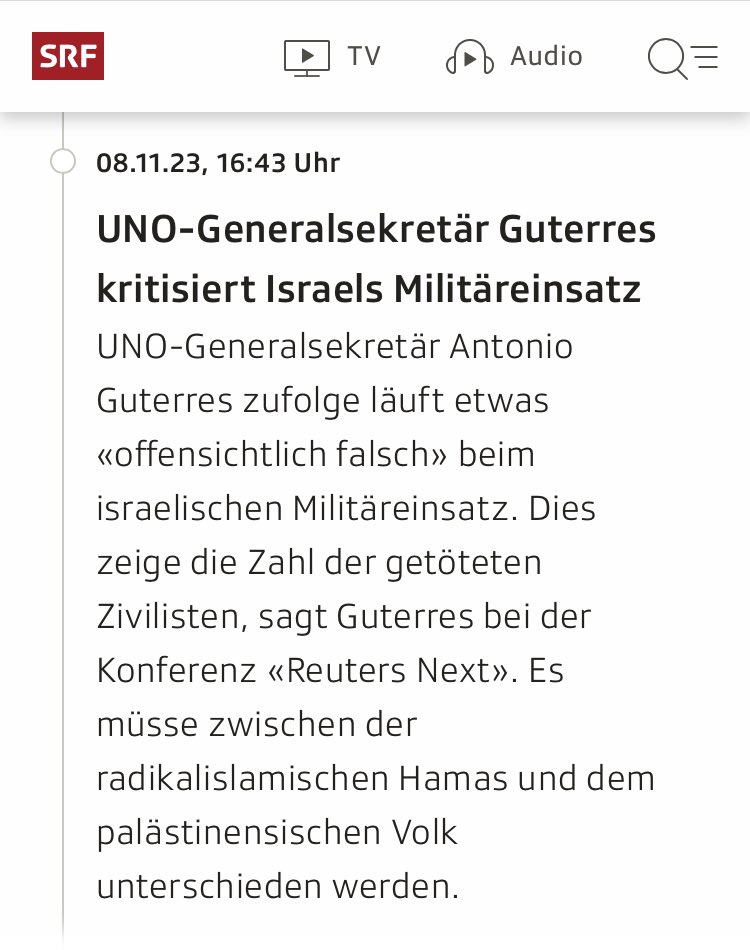 SRF

TV

Audio

08.11.23, 16:43 Uhr

UNO-Generalsekretär Guterres kritisiert Israels Militäreinsatz

UNO-Generalsekretär Antonio Guterres zufolge läuft etwas «offensichtlich falsch» beim israelischen Militäreinsatz. Dies zeige die Zahl der getöteten Zivilisten, sagt Guterres bei der Konferenz «Reuters Next». Es müsse zwischen der radikalislamischen Hamas und dem palästinensischen Volk unterschieden werden.